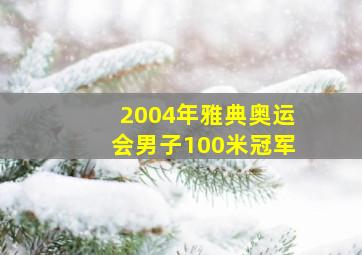 2004年雅典奥运会男子100米冠军